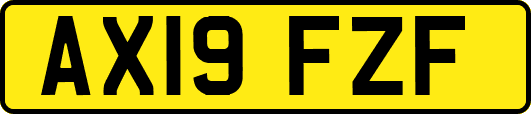 AX19 FZF